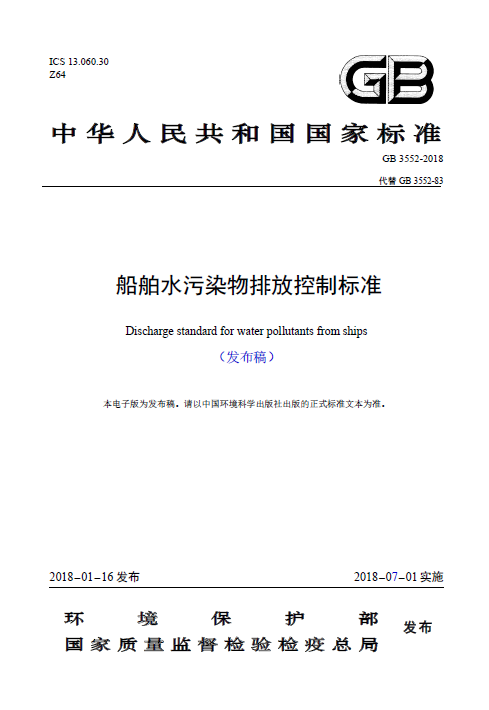 ICS 13.060.30
Z64

GB

中华人民共和国国家标准

GB 3552-2018

代替 GB 3552-83

船舶水污染物排放控制标准

Discharge standard for water pollutants from ships

（发布稿）

本电子版为发布稿。请以中国环境科学出版社出版的正式标准文本为准。

2018-01-16 发布

2018-07-01 实施

环境保护部
国家质量监督检验检疫总局

发布